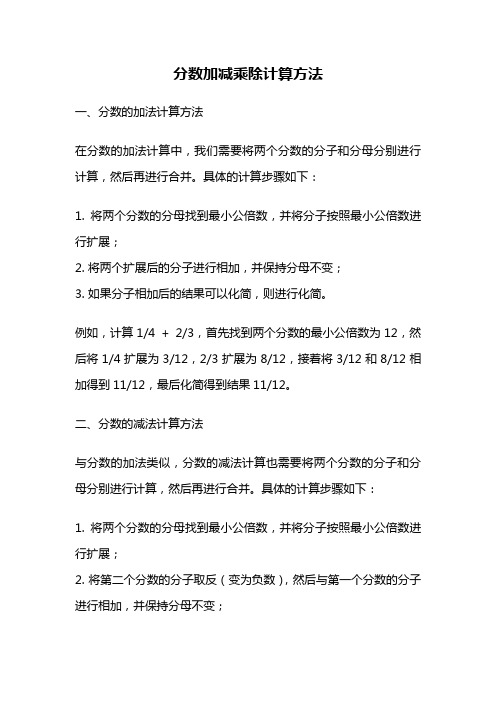 分数加减乘除计算方法

一、分数的加法计算方法

在分数的加法计算中，我们需要将两个分数的分子和分母分别进行计算，然后再进行合并。具体的计算步骤如下：

1. 将两个分数的分母找到最小公倍数，并将分子按照最小公倍数进行扩展；
2. 将两个扩展后的分子进行相加，并保持分母不变；
3. 如果分子相加后的结果可以化简，则进行化简。

例如，计算 1/4 + 2/3，首先找到两个分数的最小公倍数为 12，然后将 1/4 扩展为 3/12，2/3 扩展为 8/12，接着将 3/12 和 8/12 相加得到 11/12，最后化简得到结果 11/12。

二、分数的减法计算方法

与分数的加法类似，分数的减法计算也需要将两个分数的分子和分母分别进行计算，然后再进行合并。具体的计算步骤如下：

1. 将两个分数的分母找到最小公倍数，并将分子按照最小公倍数进行扩展；
2. 将第二个分数的分子取反（变为负数），然后与第一个分数的分子进行相加，并保持分母不变；